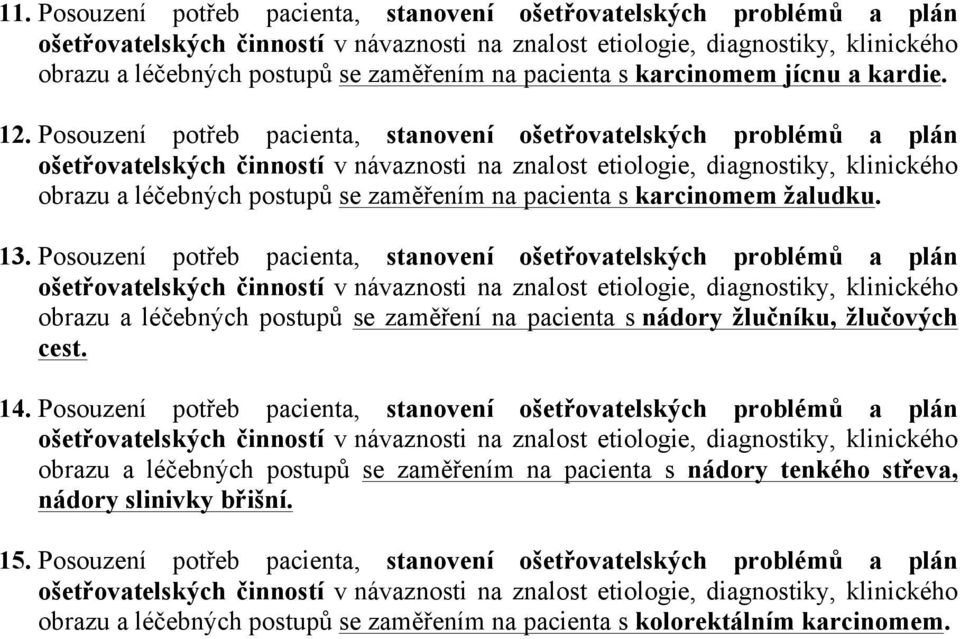 11. Posouzení potřeb pacienta, stanovení ošetřovatelských problémů a plán ošetřovatelských činností v návaznosti na znalost etiologie, diagnostiky, klinického obrazu a léčebných postupů se zaměřením na pacienta s karcinomem jícnu a kardie.

12. Posouzení potřeb pacienta, stanovení ošetřovatelských problémů a plán ošetřovatelských činností v návaznosti na znalost etiologie, diagnostiky, klinického obrazu a léčebných postupů se zaměřením na pacienta s karcinomem žaludku.

13. Posouzení potřeb pacienta, stanovení ošetřovatelských problémů a plán ošetřovatelských činností v návaznosti na znalost etiologie, diagnostiky, klinického obrazu a léčebných postupů se zaměření na pacienta s nádory žlučníku, žlučových cest.

14. Posouzení potřeb pacienta, stanovení ošetřovatelských problémů a plán ošetřovatelských činností v návaznosti na znalost etiologie, diagnostiky, klinického obrazu a léčebných postupů se zaměřením na pacienta s nádory tenkého střeva, nádory slinivky břišní.

15. Posouzení potřeb pacienta, stanovení ošetřovatelských problémů a plán ošetřovatelských činností v návaznosti na znalost etiologie, diagnostiky, klinického obrazu a léčebných postupů se zaměřením na pacienta s kolorektálním karcinomem.